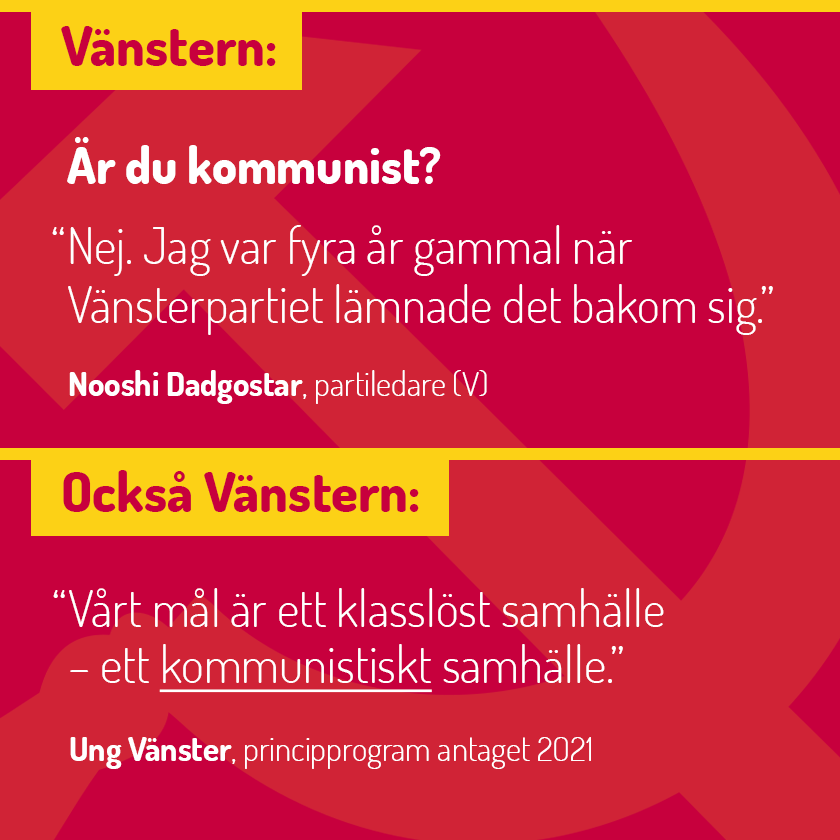 Vänstern:

Är du kommunist?

"Nej. Jag var fyra år gammal när Vänsterpartiet lämnade det bakom sig."

Nooshi Dadgostar, partiledare (V)

Också Vänstern:

"Vårt mål är ett klasslöst samhälle – ett kommunistiskt samhälle."

Ung Vänster, principprogram antaget 2021